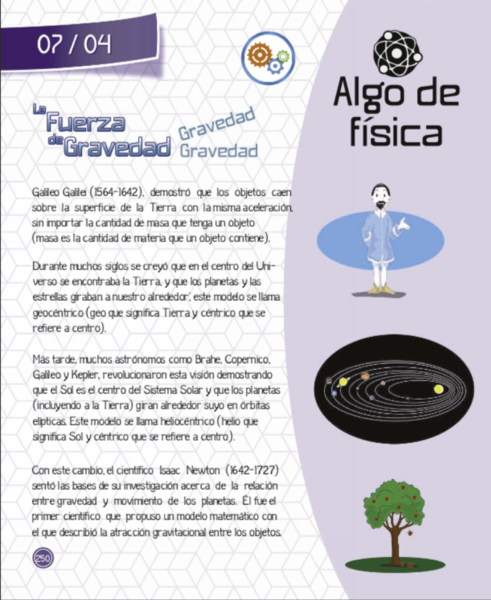 07 / 04

Algo de física

La Fuerza de Gravedad Gravedad Gravedad

Galileo Galilei (1564-1642), demostró que los objetos caen sobre la superficie de la Tierra con la misma aceleración, sin importar la cantidad de masa que tenga un objeto (masa es la cantidad de materia que un objeto contiene).

Durante muchos siglos se creyó que en el centro del Universo se encontraba la Tierra, y que los planetas y las estrellas giraban a nuestro alrededor; este modelo se llama geocéntrico (geo que significa Tierra y céntrico que se refiere a centro).

Más tarde, muchos astrónomos como Brahe, Copernico, Galileo y Kepler, revolucionaron esta visión demostrando que el Sol es el centro del Sistema Solar y que los planetas (incluyendo a la Tierra) giran alrededor suyo en órbitas elípticas. Este modelo se llama heliocéntrico (helio que significa Sol y céntrico que se refiere a centro).

Con este cambio, el científico Isaac Newton (1642-1727) sentó las bases de su investigación acerca de la relación entre gravedad y movimiento de los planetas. Él fue el primer científico que propuso un modelo matemático con el que describió la atracción gravitacional entre los objetos.

250